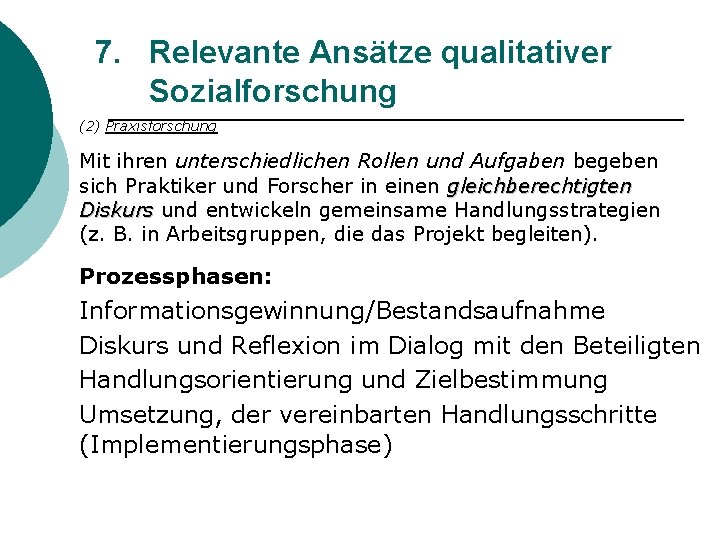 7. Relevante Ansätze qualitativer Sozialforschung

(2) Praxisforschung

Mit ihren unterschiedlichen Rollen und Aufgaben begeben sich Praktiker und Forscher in einen gleichberechtigten Diskurs und entwickeln gemeinsame Handlungsstrategien (z. B. in Arbeitsgruppen, die das Projekt begleiten).

Prozessphasen:

Informationsgewinnung/Bestandsaufnahme

Diskurs und Reflexion im Dialog mit den Beteiligten

Handlungsorientierung und Zielbestimmung

Umsetzung, der vereinbarten Handlungsschritte (Implementierungsphase)